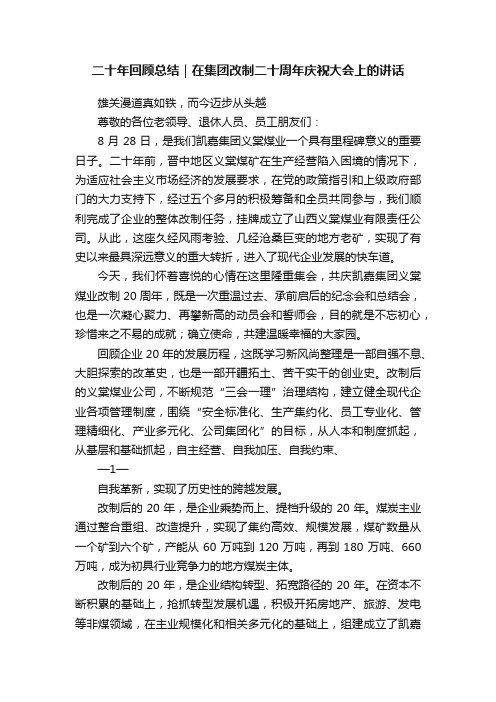 二十年回顾总结｜在集团改制二十周年庆祝大会上的讲话

雄关漫道真如铁，而今迈步从头越

尊敬的各位老领导、退休人员、员工朋友们：

8 月 28 日，是我们凯嘉集团义棠煤业一个具有里程碑意义的重要日子。二十年前，晋中地区义棠煤矿在生产经营陷入困境的情况下，为适应社会主义市场经济的发展要求，在党的政策指引和上级政府部门的大力支持下，经过五个多月的积极筹备和全员共同参与，我们顺利完成了企业的整体改制任务，挂牌成立了山西义棠煤业有限责任公司。从此，这座久经风雨考验、几经沧桑巨变的地方老矿，实现了有史以来最具深远意义的重大转折，进入了现代企业发展的快车道。

今天，我们怀着喜悦的心情在这里隆重集会，共庆凯嘉集团义棠煤业改制 20 周年，既是一次重温过去、承前启后的纪念会和总结会，也是一次凝心聚力、再攀新高的动员会和誓师会，目的就是不忘初心，珍惜来之不易的成就；确立使命，共建温暖幸福的大家园。

回顾企业 20 年的发展历程，这既学习新风尚整理是一部自强不息、大胆探索的改革史，也是一部开疆拓土、苦干实干的创业史。改制后的义棠煤业公司，不断规范“三会一理”治理结构，建立健全现代企业各项管理制度，围绕“安全标准化、生产集约化、员工专业化、管理精细化、产业多元化、公司集团化”的目标，从人本和制度抓起，从基层和基础抓起，自主经营、自我加压、自我约束、

—1—

自我革新，实现了历史性的跨越发展。

改制后的 20 年，是企业乘势而上、提档升级的 20 年。煤炭主业通过整合重组、改造提升，实现了集约高效、规模发展，煤矿数量从一个矿到六个矿，产能从 60 万吨到 120 万吨，再到 180 万吨、660 万吨，成为初具行业竞争力的地方煤炭主体。

改制后的 20 年，是企业结构转型、拓宽路径的 20 年。在资本不断积累的基础上，抢抓转型发展机遇，积极开拓房地产、旅游、发电等非煤领域，在主业规模化和相关多元化的基础上，组建成立了凯嘉